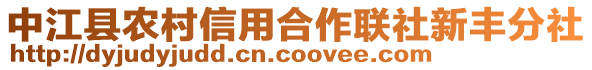 中江县农村信用合作联社新丰分社
http://dyjudyjudd.cn.coovee.com